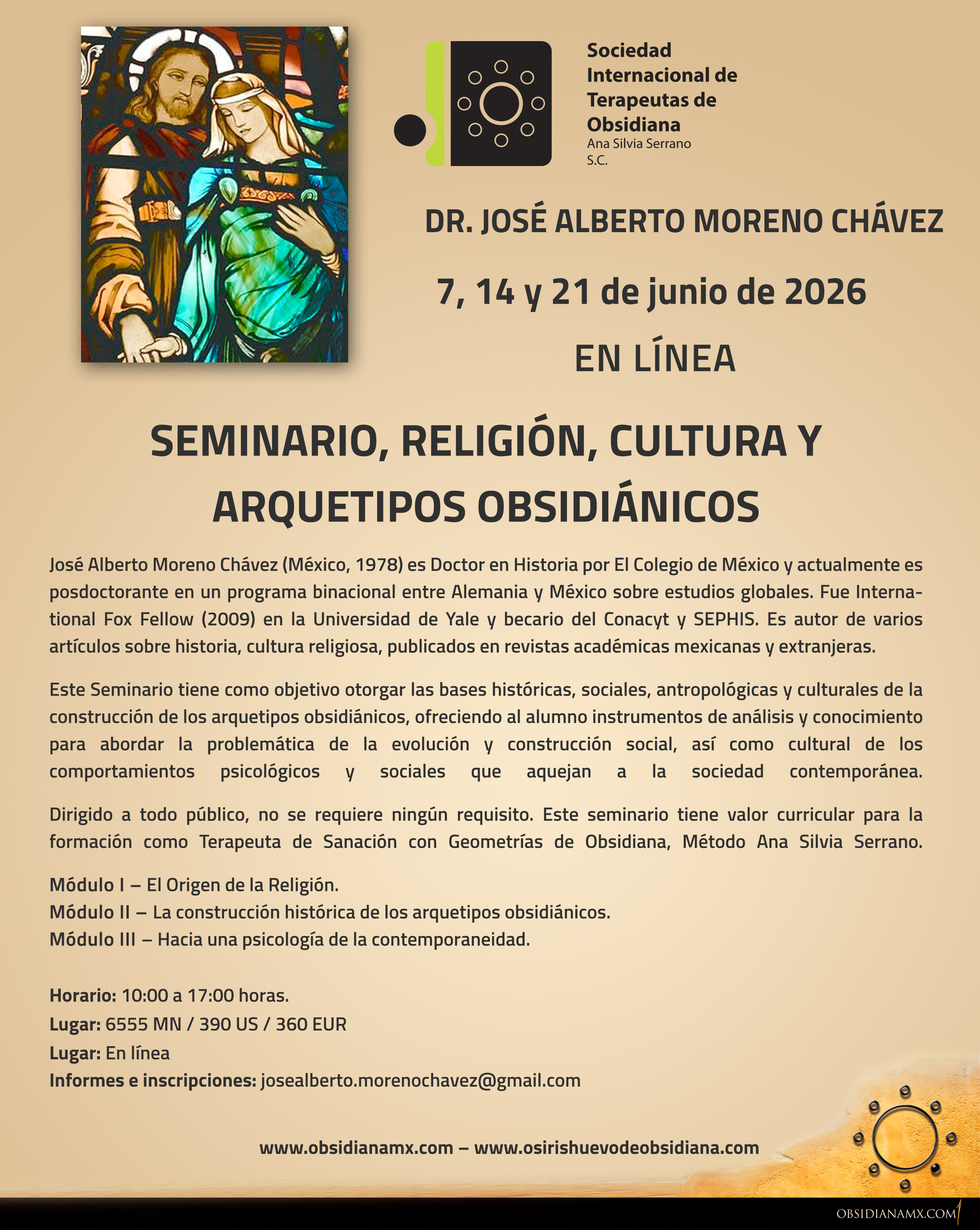 Sociedad Internacional de Terapeutas de Obsidiana
Ana Silvia Serrano S.C.

DR. JOSÉ ALBERTO MORENO CHÁVEZ

7, 14 y 21 de junio de 2026

EN LÍNEA

SEMINARIO, RELIGIÓN, CULTURA Y ARQUETIPOS OBSIDIÁNICOS

José Alberto Moreno Chávez (México, 1978) es Doctor en Historia por El Colegio de México y actualmente es posdoctorante en un programa binacional entre Alemania y México sobre estudios globales. Fue International Fox Fellow (2009) en la Universidad de Yale y becario del Conacyt y SEPHIS. Es autor de varios artículos sobre historia, cultura religiosa, publicados en revistas académicas mexicanas y extranjeras.

Este Seminario tiene como objetivo otorgar las bases históricas, sociales, antropológicas y culturales de la construcción de los arquetipos obsidiánicos, ofreciendo al alumno instrumentos de análisis y conocimiento para abordar la problemática de la evolución y construcción social, así como cultural de los comportamientos psicológicos y sociales que aquejan a la sociedad contemporánea.

Dirigido a todo público, no se requiere ningún requisito. Este seminario tiene valor curricular para la formación como Terapeuta de Sanación con Geometrías de Obsidiana, Método Ana Silvia Serrano.

Módulo I – El Origen de la Religión.
Módulo II – La construcción histórica de los arquetipos obsidiánicos.
Módulo III – Hacia una psicología de la contemporaneidad.

Horario: 10:00 a 17:00 horas.
Lugar: 6555 MN / 390 US / 360 EUR
Lugar: En línea
Informes e inscripciones: josealberto.morenochavez@gmail.com

www.obsidianamx.com – www.osirishuevodeobsidiana.com

OBSIDIANAMX.COM